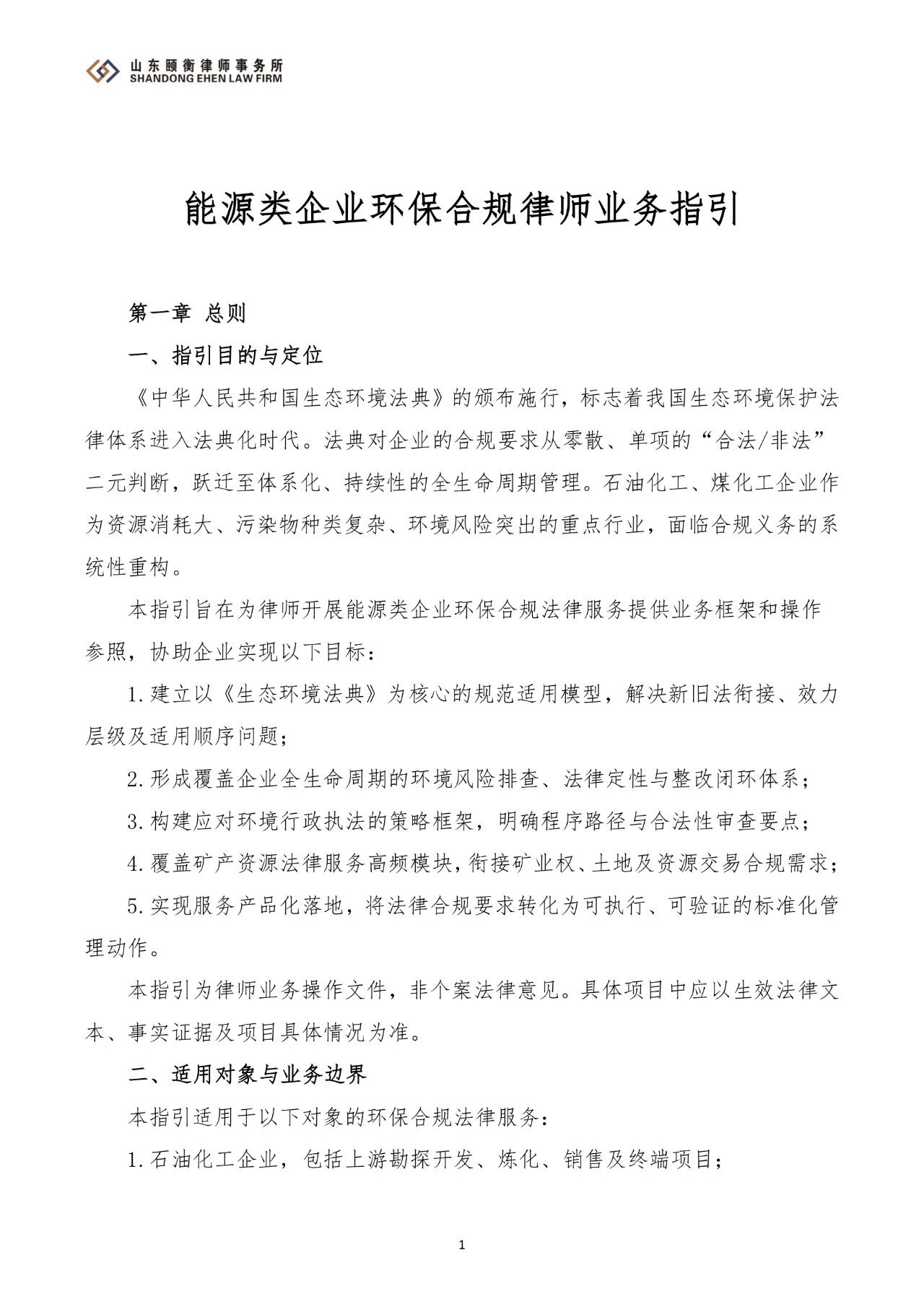 山东颐衡律师事务所
SHANDONG EHEN LAW FIRM

能源类企业环保合规律师业务指引

第一章 总则

一、指引目的与定位

《中华人民共和国生态环境法典》的颁布施行，标志着我国生态环境保护法律体系进入法典化时代。法典对企业的合规要求从零散、单项的“合法/非法”二元判断，跃迁至体系化、持续性的全生命周期管理。石油化工、煤化工企业作为资源消耗大、污染物种类复杂、环境风险突出的重点行业，面临合规义务的系统性重构。

本指引旨在为律师开展能源类企业环保合规法律服务提供业务框架和操作参照，协助企业实现以下目标：

1.建立以《生态环境法典》为核心的规范适用模型，解决新旧法衔接、效力层级及适用顺序问题；

2.形成覆盖企业全生命周期的环境风险排查、法律定性与整改闭环体系；

3.构建应对环境行政执法的策略框架，明确程序路径与合法性审查要点；

4.覆盖矿产资源法律服务高频模块，衔接矿业权、土地及资源交易合规需求；

5.实现服务产品化落地，将法律合规要求转化为可执行、可验证的标准化管理动作。

本指引为律师业务操作文件，非个案法律意见。具体项目中应以生效法律文本、事实证据及项目具体情况为准。

二、适用对象与业务边界

本指引适用于以下对象的环保合规法律服务：

1.石油化工企业，包括上游勘探开发、炼化、销售及终端项目；

1